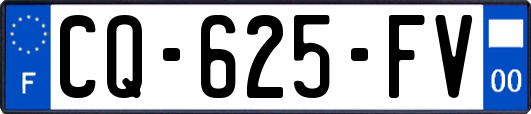 F
CQ-625-FV
00